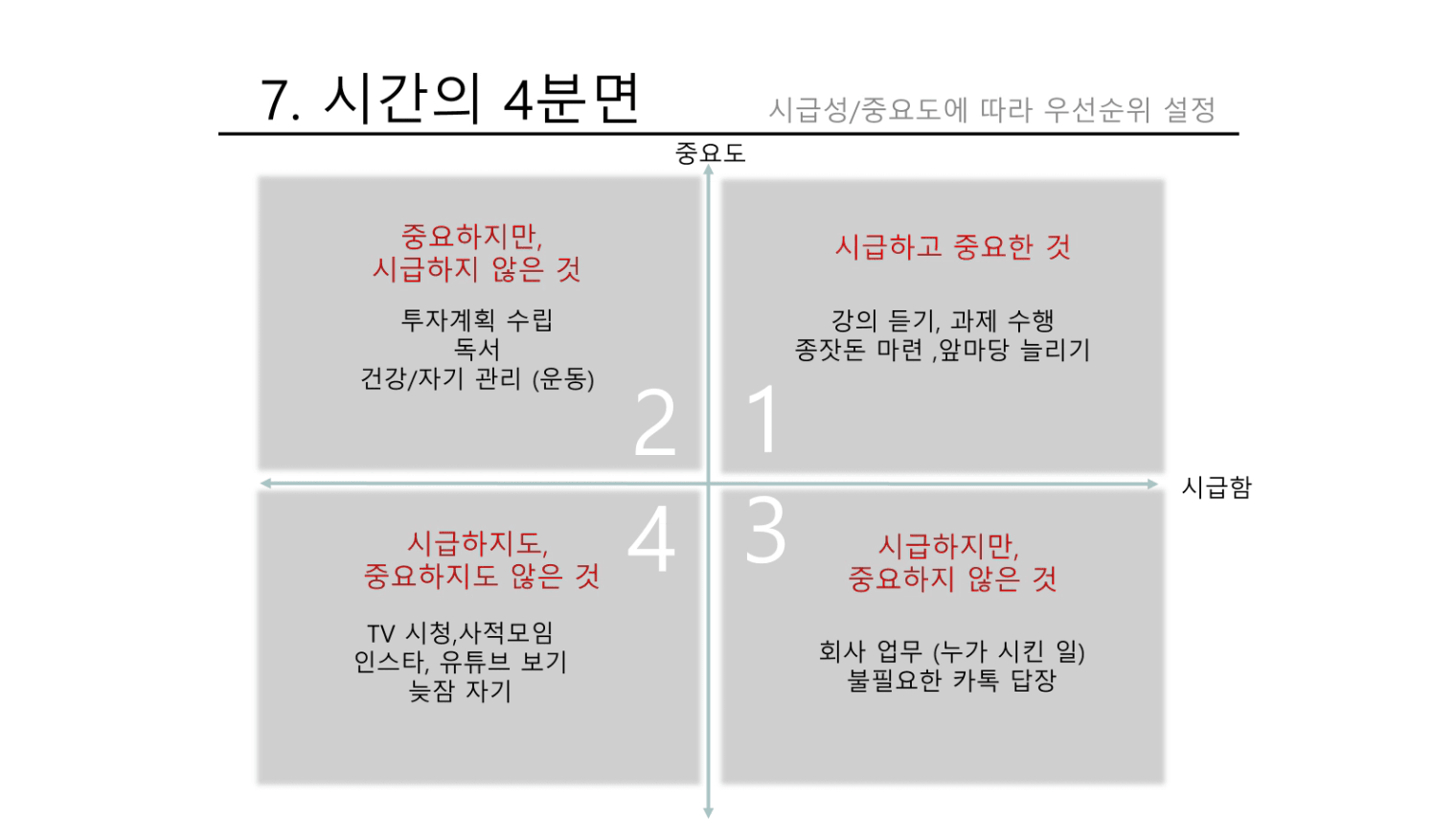 7. 시간의 4분면

시급성/중요도에 따라 우선순위 설정

중요도

중요하지만,
시급하지 않은 것

투자계획 수립
독서
건강/자기 관리 (운동)

2

시급하고 중요한 것

강의 듣기, 과제 수행
종잣돈 마련 ,앞마당 늘리기

1

시급함

시급하지도,
중요하지도 않은 것

TV 시청,사적모임
인스타, 유튜브 보기
늦잠 자기

4

3

시급하지만,
중요하지 않은 것

회사 업무 (누가 시킨 일)
불필요한 카톡 답장